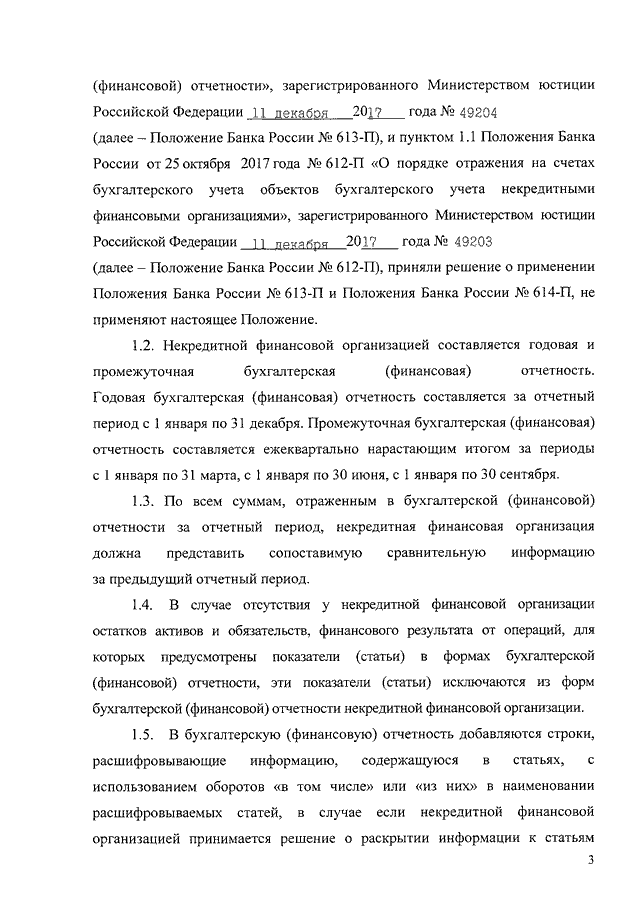 (финансовой) отчетности», зарегистрированного Министерством юстиции Российской Федерации 11 декабря 2017 года № 49204 (далее – Положение Банка России № 613-П), и пунктом 1.1 Положения Банка России от 25 октября 2017 года № 612-П «О порядке отражения на счетах бухгалтерского учета объектов бухгалтерского учета некредитными финансовыми организациями», зарегистрированного Министерством юстиции Российской Федерации 11 декабря 2017 года № 49203 (далее – Положение Банка России № 612-П), приняли решение о применении Положения Банка России № 613-П и Положения Банка России № 614-П, не применяют настоящее Положение.

1.2. Некредитной финансовой организацией составляется годовая и промежуточная бухгалтерская (финансовая) отчетность. Годовая бухгалтерская (финансовая) отчетность составляется за отчетный период с 1 января по 31 декабря. Промежуточная бухгалтерская (финансовая) отчетность составляется ежеквартально нарастающим итогом за периоды с 1 января по 31 марта, с 1 января по 30 июня, с 1 января по 30 сентября.

1.3. По всем суммам, отраженным в бухгалтерской (финансовой) отчетности за отчетный период, некредитная финансовая организация должна представить сопоставимую сравнительную информацию за предыдущий отчетный период.

1.4. В случае отсутствия у некредитной финансовой организации остатков активов и обязательств, финансового результата от операций, для которых предусмотрены показатели (статьи) в формах бухгалтерской (финансовой) отчетности, эти показатели (статьи) исключаются из форм бухгалтерской (финансовой) отчетности некредитной финансовой организации.

1.5. В бухгалтерскую (финансовую) отчетность добавляются строки, расшифровывающие информацию, содержащуюся в статьях, с использованием оборотов «в том числе» или «из них» в наименовании расшифровываемых статей, в случае если некредитной финансовой организацией принимается решение о раскрытии информации к статьям

3